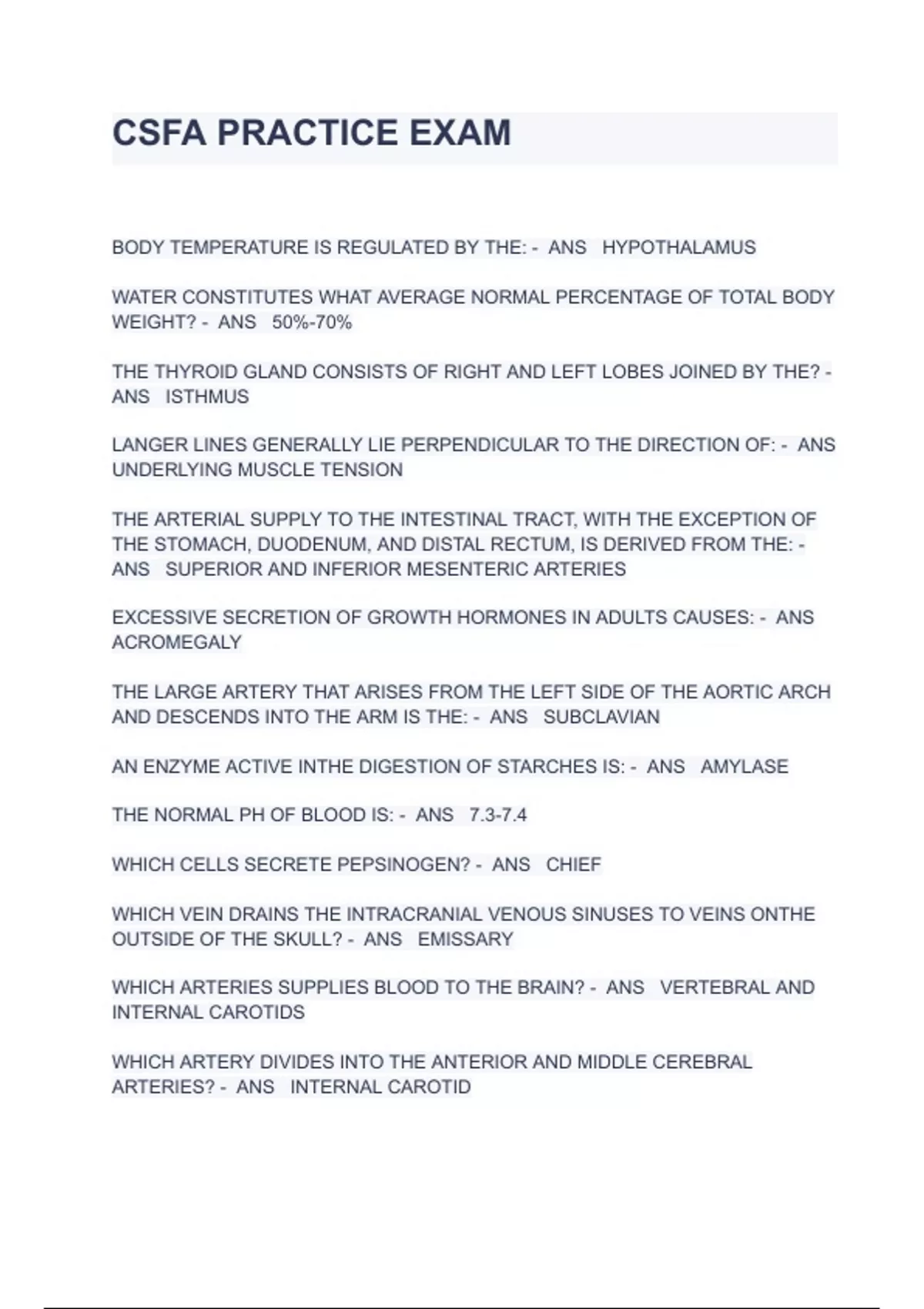 CSFA PRACTICE EXAM

BODY TEMPERATURE IS REGULATED BY THE: - ANS HYPOTHALAMUS

WATER CONSTITUTES WHAT AVERAGE NORMAL PERCENTAGE OF TOTAL BODY WEIGHT? - ANS 50%-70%

THE THYROID GLAND CONSISTS OF RIGHT AND LEFT LOBES JOINED BY THE? - ANS ISTHMUS

LANGER LINES GENERALLY LIE PERPENDICULAR TO THE DIRECTION OF: - ANS UNDERLYING MUSCLE TENSION

THE ARTERIAL SUPPLY TO THE INTESTINAL TRACT, WITH THE EXCEPTION OF THE STOMACH, DUODENUM, AND DISTAL RECTUM, IS DERIVED FROM THE: - ANS SUPERIOR AND INFERIOR MESENTERIC ARTERIES

EXCESSIVE SECRETION OF GROWTH HORMONES IN ADULTS CAUSES: - ANS ACROMEGALY

THE LARGE ARTERY THAT ARISES FROM THE LEFT SIDE OF THE AORTIC ARCH AND DESCENDS INTO THE ARM IS THE: - ANS SUBCLAVIAN

AN ENZYME ACTIVE INTHE DIGESTION OF STARCHES IS: - ANS AMYLASE

THE NORMAL PH OF BLOOD IS: - ANS 7.3-7.4

WHICH CELLS SECRETE PEPSINOGEN? - ANS CHIEF

WHICH VEIN DRAINS THE INTRACRANIAL VENOUS SINUSES TO VEINS ONTHE OUTSIDE OF THE SKULL? - ANS EMISSARY

WHICH ARTERIES SUPPLIES BLOOD TO THE BRAIN? - ANS VERTEBRAL AND INTERNAL CAROTIDS

WHICH ARTERY DIVIDES INTO THE ANTERIOR AND MIDDLE CEREBRAL ARTERIES? - ANS INTERNAL CAROTID